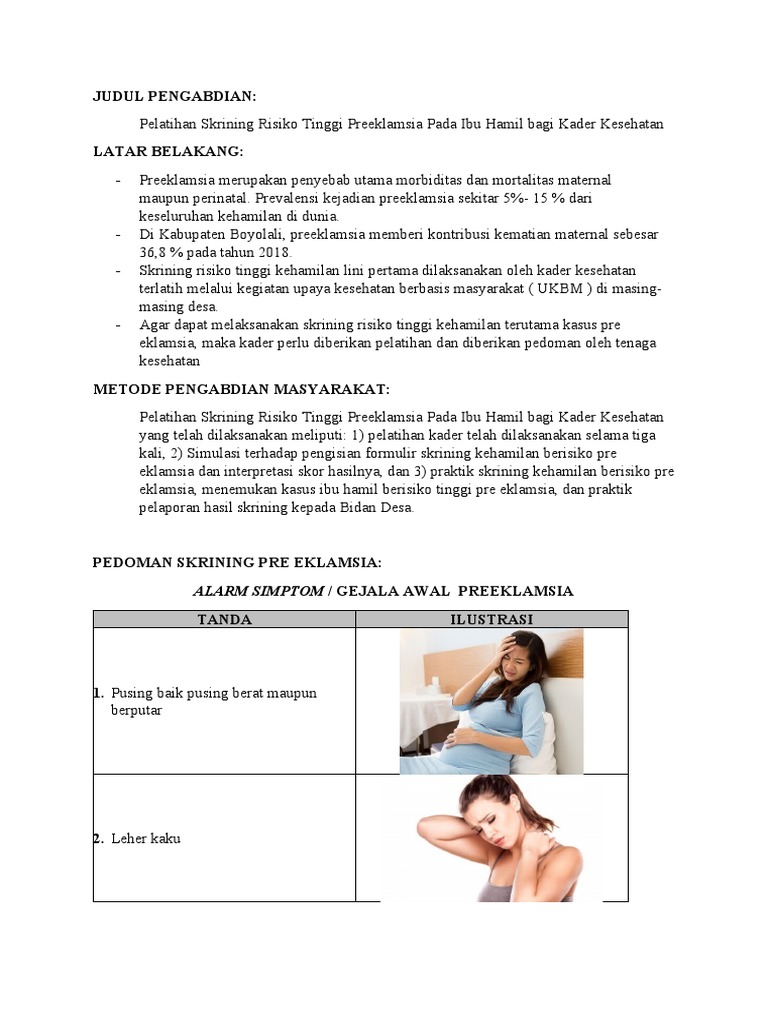 JUDUL PENGABDIAN:

Pelatihan Skrining Risiko Tinggi Preeklamsia Pada Ibu Hamil bagi Kader Kesehatan

LATAR BELAKANG:

- Preeklamsia merupakan penyebab utama morbiditas dan mortalitas maternal maupun perinatal. Prevalensi kejadian preeklamsia sekitar 5%- 15 % dari keseluruhan kehamilan di dunia.
- Di Kabupaten Boyolali, preeklamsia memberi kontribusi kematian maternal sebesar 36,8 % pada tahun 2018.
- Skrining risiko tinggi kehamilan lini pertama dilaksanakan oleh kader kesehatan terlatih melalui kegiatan upaya kesehatan berbasis masyarakat ( UKBM ) di masing-masing desa.
- Agar dapat melaksanakan skrining risiko tinggi kehamilan terutama kasus pre eklamsia, maka kader perlu diberikan pelatihan dan diberikan pedoman oleh tenaga kesehatan

METODE PENGABDIAN MASYARAKAT:

Pelatihan Skrining Risiko Tinggi Preeklamsia Pada Ibu Hamil bagi Kader Kesehatan yang telah dilaksanakan meliputi: 1) pelatihan kader telah dilaksanakan selama tiga kali, 2) Simulasi terhadap pengisian formulir skrining kehamilan berisiko pre eklamsia dan interpretasi skor hasilnya, dan 3) praktik skrining kehamilan berisiko pre eklamsia, menemukan kasus ibu hamil berisiko tinggi pre eklamsia, dan praktik pelaporan hasil skrining kepada Bidan Desa.

PEDOMAN SKRINING PRE EKLAMSIA:

ALARM SIMPTOM / GEJALA AWAL PREEKLAMSIA

| TANDA | ILUSTRASI |
|---|---|
| 1. Pusing baik pusing berat maupun berputar | |
| 2. Leher kaku | |